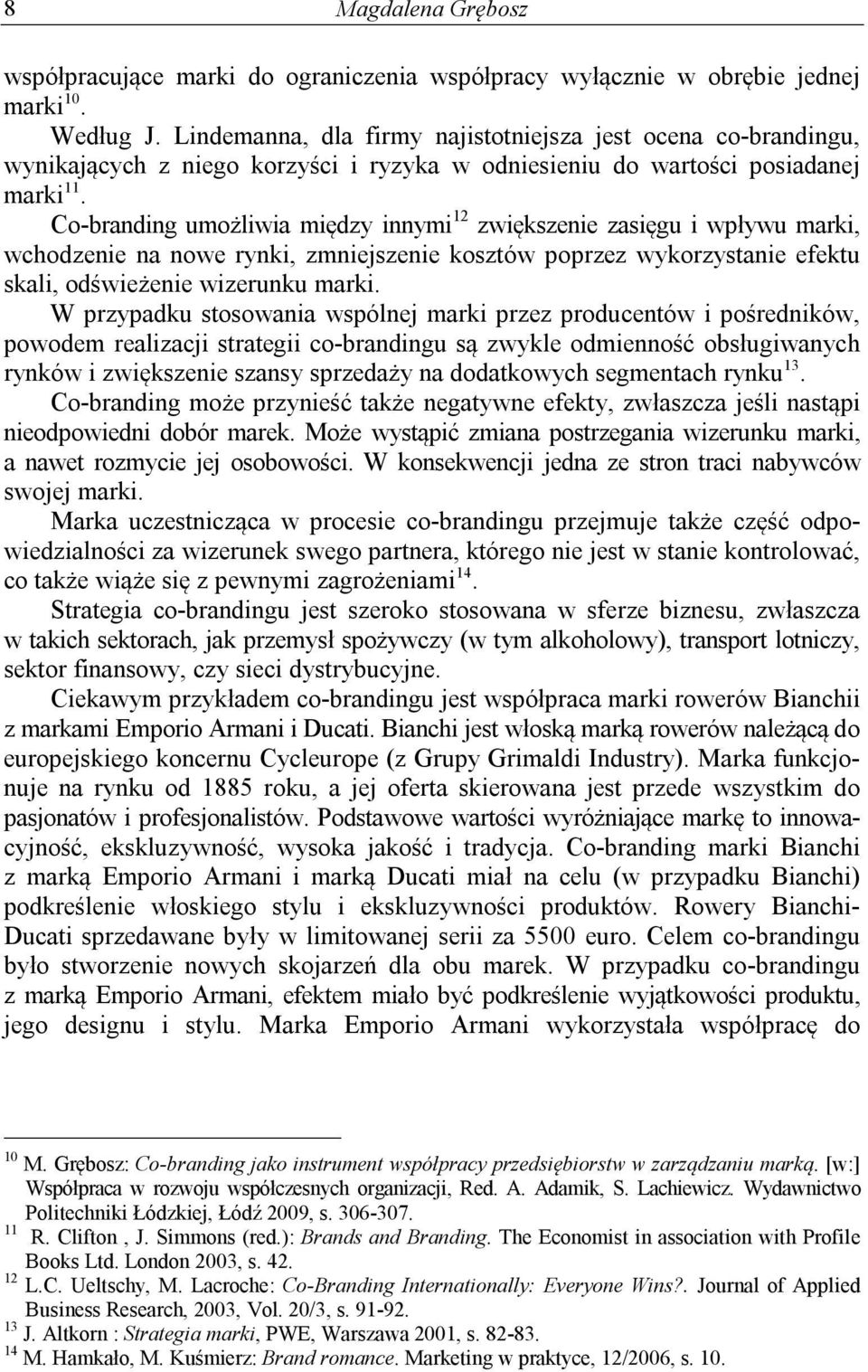 8 Magdalena Grębosz

współpracujące marki do ograniczenia współpracy wyłącznie w obrębie jednej marki$^{10}$.

Według J. Lindemanna, dla firmy najistotniejsza jest ocena co-brandingu, wynikających z niego korzyści i ryzyka w odniesieniu do wartości posiadanej marki$^{11}$.

Co-branding umożliwia między innymi$^{12}$ zwiększenie zasięgu i wpływu marki, wchodzenie na nowe rynki, zmniejszenie kosztów poprzez wykorzystanie efektu skali, odświeżenie wizerunku marki.

W przypadku stosowania wspólnej marki przez producentów i pośredników, powodem realizacji strategii co-brandingu są zwykle odmienność obsługiwanych rynków i zwiększenie szansy sprzedaży na dodatkowych segmentach rynku$^{13}$.

Co-branding może przynieść także negatywne efekty, zwłaszcza jeśli nastąpi nieodpowiedni dobór marek. Może wystąpić zmiana postrzegania wizerunku marki, a nawet rozmycie jej osobowości. W konsekwencji jedna ze stron traci nabywców swojej marki.

Marka uczestnicząca w procesie co-brandingu przejmuje także część odpowiedzialności za wizerunek swego partnera, którego nie jest w stanie kontrolować, co także wiąże się z pewnymi zagrożeniami$^{14}$.

Strategia co-brandingu jest szeroko stosowana w sferze biznesu, zwłaszcza w takich sektorach, jak przemysł spożywczy (w tym alkoholowy), transport lotniczy, sektor finansowy, czy sieci dystrybucyjne.

Ciekawym przykładem co-brandingu jest współpraca marki rowerów Bianchii z markami Emporio Armani i Ducati. Bianchi jest włoską marką rowerów należącą do europejskiego koncernu Cycleurope (z Grupy Grimaldi Industry). Marka funkcjonuje na rynku od 1885 roku, a jej oferta skierowana jest przede wszystkim do pasjonatów i profesjonalistów. Podstawowe wartości wyróżniające markę to innowacyjność, ekskluzywność, wysoka jakość i tradycja. Co-branding marki Bianchi z marką Emporio Armani i marką Ducati miał na celu (w przypadku Bianchi) podkreślenie włoskiego stylu i ekskluzywności produktów. Rowery Bianchi-Ducati sprzedawane były w limitowanej serii za 5500 euro. Celem co-brandingu było stworzenie nowych skojarzeń dla obu marek. W przypadku co-brandingu z marką Emporio Armani, efektem miało być podkreślenie wyjątkowości produktu, jego designu i stylu. Marka Emporio Armani wykorzystała współpracę do

$^{10}$ M. Grębosz: Co-branding jako instrument współpracy przedsiębiorstw w zarządzaniu marką. [w:] Współpraca w rozwoju współczesnych organizacji, Red. A. Adamik, S. Lachiewicz. Wydawnictwo Politechniki Łódzkiej, Łódź 2009, s. 306-307.
$^{11}$ R. Clifton , J. Simmons (red.): Brands and Branding. The Economist in association with Profile Books Ltd. London 2003, s. 42.
$^{12}$ L.C. Ueltschy, M. Lacroche: Co-Branding Internationally: Everyone Wins?. Journal of Applied Business Research, 2003, Vol. 20/3, s. 91-92.
$^{13}$ J. Altkorn : Strategia marki, PWE, Warszawa 2001, s. 82-83.
$^{14}$ M. Hamkało, M. Kuśmierz: Brand romance. Marketing w praktyce, 12/2006, s. 10.